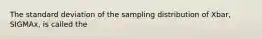 The standard deviation of the sampling distribution of Xbar, SIGMAx, is called the